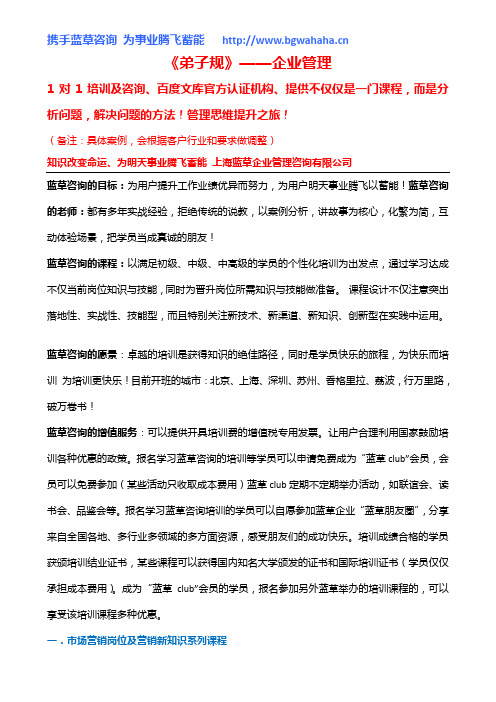 携手蓝草咨询 为事业腾飞蓄能 http://www.bgwahaha.cn

《弟子规》——企业管理

1 对 1 培训及咨询、百度文库官方认证机构、提供不仅仅是一门课程，而是分析问题，解决问题的方法！管理思维提升之旅！

（备注：具体案例，会根据客户行业和要求做调整）

知识改变命运、为明天事业腾飞蓄能 上海蓝草企业管理咨询有限公司

蓝草咨询的目标：为用户提升工作业绩优异而努力，为用户明天事业腾飞以蓄能！蓝草咨询的老师：都有多年实战经验，拒绝传统的说教，以案例分析，讲故事为核心，化繁为简，互动体验场景，把学员当成真诚的朋友！

蓝草咨询的课程：以满足初级、中级、中高级的学员的个性化培训为出发点，通过学习达成不仅当前岗位知识与技能，同时为晋升岗位所需知识与技能做准备。 课程设计不仅注意突出落地性、实战性、技能型，而且特别关注新技术、新渠道、新知识、创新型在实践中运用。

蓝草咨询的愿景：卓越的培训是获得知识的绝佳路径，同时是学员快乐的旅程，为快乐而培训 为培训更快乐！目前开班的城市：北京、上海、深圳、苏州、香格里拉、荔波，行万里路，破万卷书！

蓝草咨询的增值服务：可以提供开具培训费的增值税专用发票。让用户合理利用国家鼓励培训各种优惠的政策。报名学习蓝草咨询的培训等学员可以申请免费成为“蓝草 club”会员，会员可以免费参加（某些活动只收取成本费用）蓝草 club 定期不定期举办活动，如联谊会、读书会、品鉴会等。报名学习蓝草咨询培训的学员可以自愿参加蓝草企业“蓝草朋友圈”，分享来自全国各地、多行业多领域的多方面资源，感受朋友们的成功快乐。培训成绩合格的学员获颁培训结业证书，某些课程可以获得国内知名大学颁发的证书和国际培训证书（学员仅仅承担成本费用）。成为“蓝草 club”会员的学员，报名参加另外蓝草举办的培训课程的，可以享受该培训课程多种优惠。

一．市场营销岗位及营销新知识系列课程